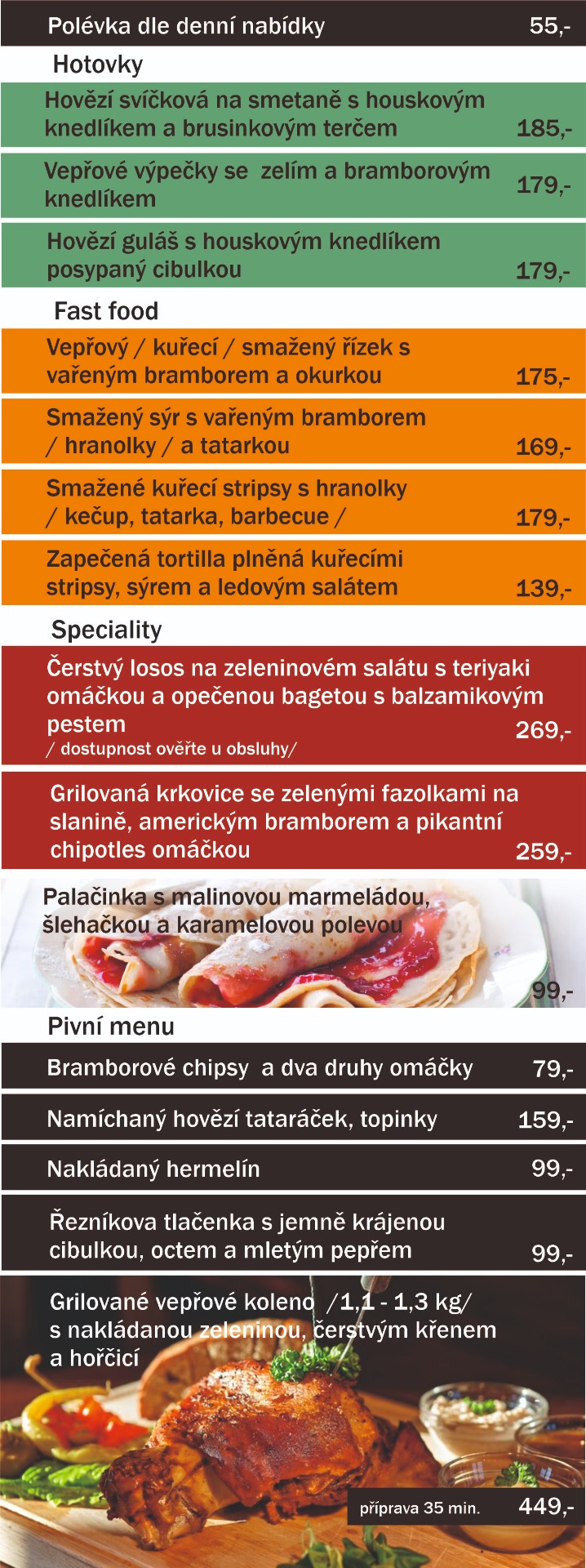 Polévka dle denní nabídky 55,-

Hotovky

Hovězí svíčková na smetaně s houskovým knedlíkem a brusinkovým terčem 185,-

Vepřové výpečky se zelím a bramborovým knedlíkem 179,-

Hovězí guláš s houskovým knedlíkem posypaný cibulkou 179,-

Fast food

Vepřový / kuřecí / smažený řízek s vařeným bramborem a okurkou 175,-

Smažený sýr s vařeným bramborem / hranolky / a tatarkou 169,-

Smažené kuřecí stripsy s hranolky / kečup, tatarka, barbecue / 179,-

Zapečená tortilla plněná kuřecími stripsy, sýrem a ledovým salátem 139,-

Speciality

Čerstvý losos na zeleninovém salátu s teriyaki omáčkou a opečenou bagetou s balzamikovým pestem 269,-
/ dostupnost ověřte u obsluhy/

Grilovaná krkovice se zelenými fazolkami na slanině, americkým bramborem a pikantní chipotles omáčkou 259,-

Palačinka s malinovou marmeládou, šlehačkou a karamelovou polevou 99,-

Pivní menu

Bramborové chipsy a dva druhy omáčky 79,-

Namíchaný hovězí tataráček, topinky 159,-

Nakládaný hermelín 99,-

Řezníkova tlačenka s jemně krájenou cibulkou, octem a mletým pepřem 99,-

Grilované vepřové koleno /1,1 - 1,3 kg/ s nakládanou zeleninou, čerstvým křenem a hořčicí

příprava 35 min. 449,-